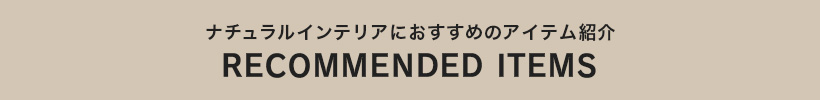 ナチュラルインテリアにおすすめのアイテム紹介
RECOMMENDED ITEMS